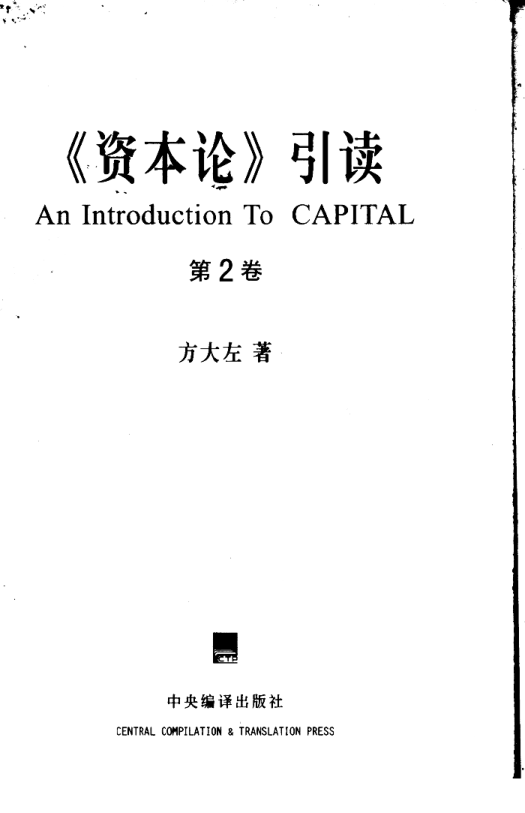 《资本论》引读

An Introduction To CAPITAL

第2卷

方大左 著

中央编译出版社

CENTRAL COMPILATION & TRANSLATION PRESS